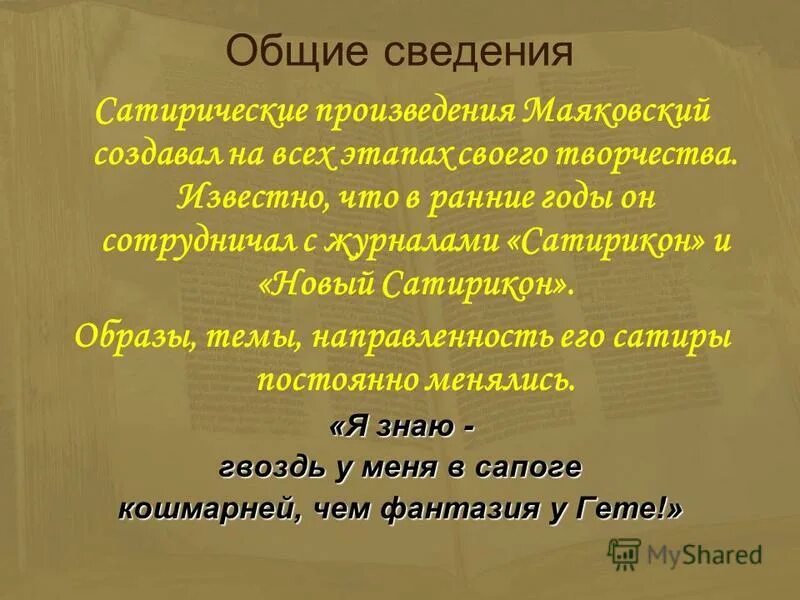 Общие сведения

Сатирические произведения Маяковский создавал на всех этапах своего творчества. Известно, что в ранние годы он сотрудничал с журналами «Сатирикон» и «Новый Сатирикон».

Образы, темы, направленность его сатиры постоянно менялись.

«Я знаю -
гвоздь у меня в сапоге
кошмарней, чем фантазия у Гете!»

MyShared